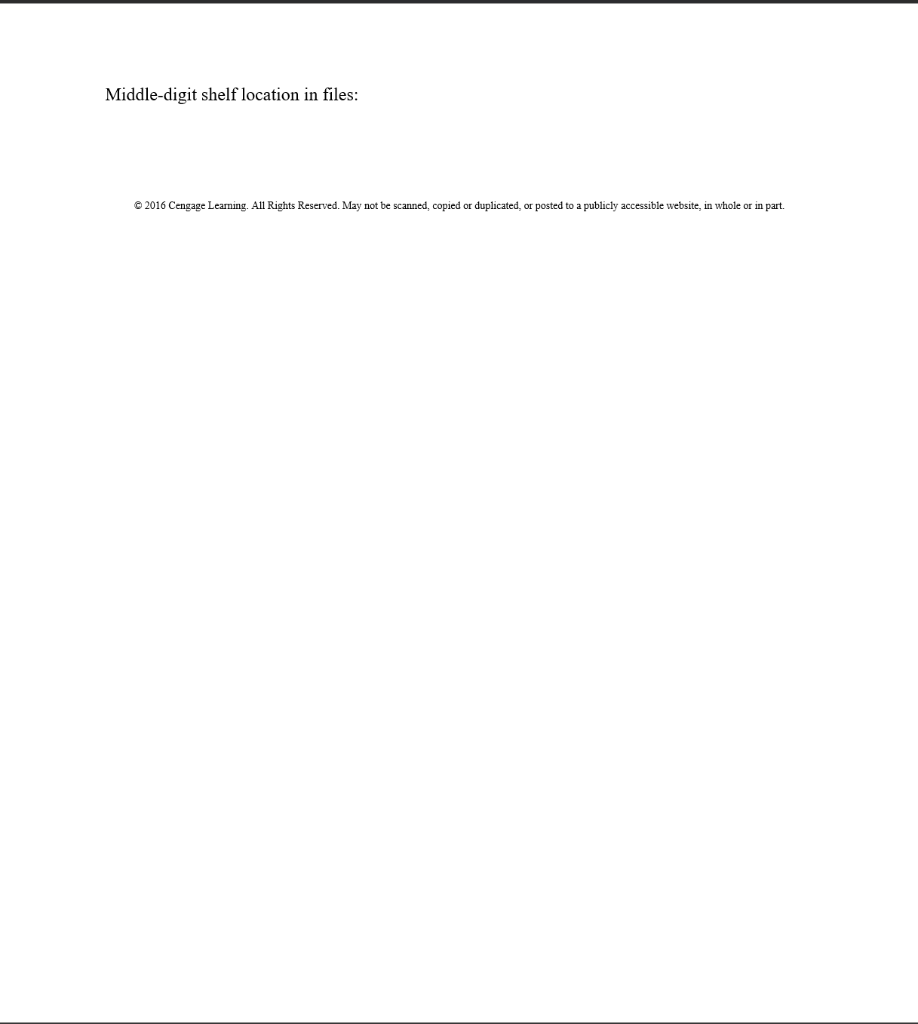 Middle-digit shelf location in files:

© 2016 Cengage Learning. All Rights Reserved. May not be scanned, copied or duplicated, or posted to a publicly accessible website, in whole or in part.